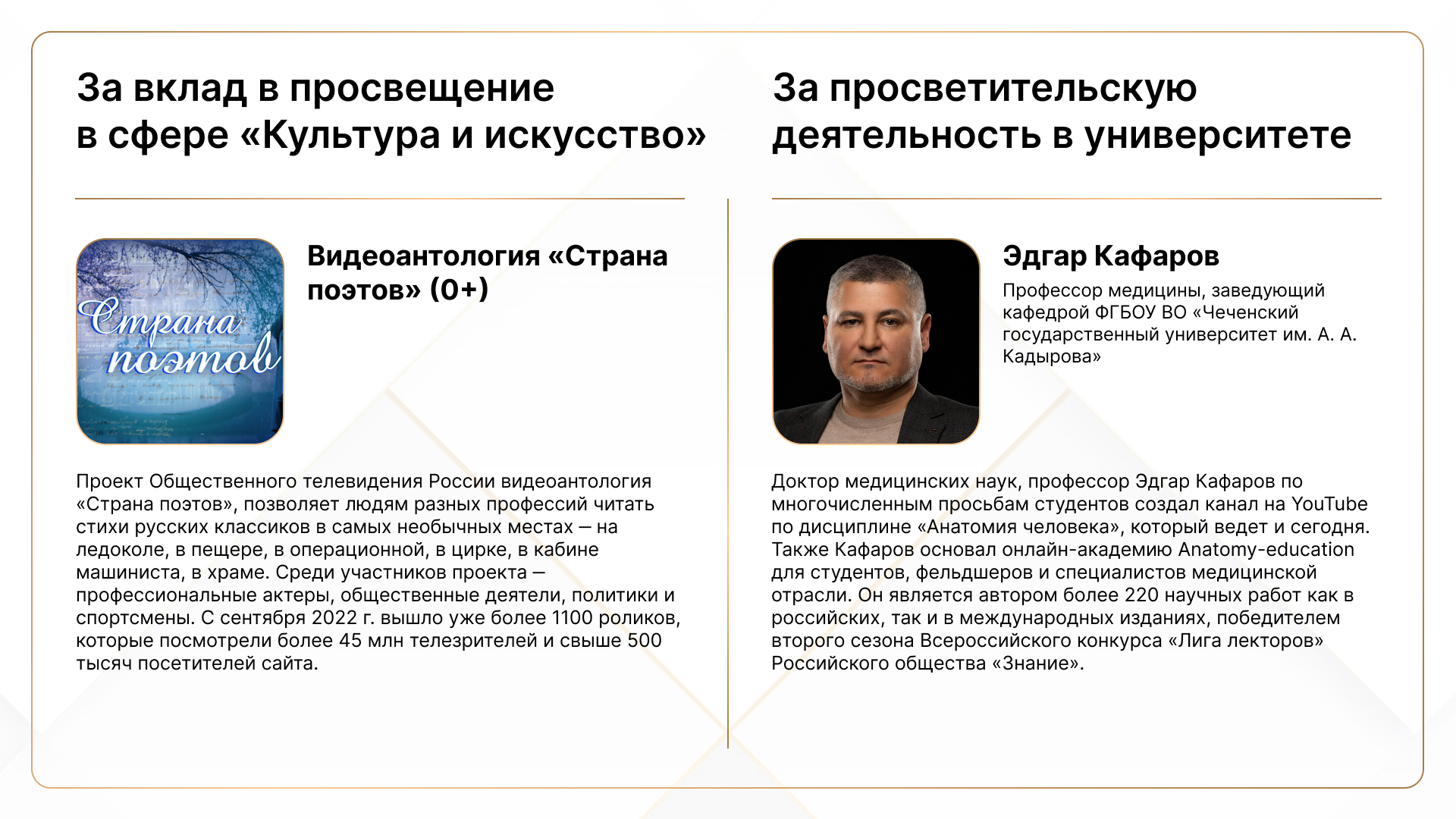 За вклад в просвещение в сфере «Культура и искусство»

Страна поэтов

Видеоантология «Страна поэтов» (0+)

Проект Общественного телевидения России видеоантология «Страна поэтов», позволяет людям разных профессий читать стихи русских классиков в самых необычных местах — на ледоколе, в пещере, в операционной, в цирке, в кабине машиниста, в храме. Среди участников проекта — профессиональные актеры, общественные деятели, политики и спортсмены. С сентября 2022 г. вышло уже более 1100 роликов, которые посмотрели более 45 млн телезрителей и свыше 500 тысяч посетителей сайта.

За просветительскую деятельность в университете

Эдгар Кафаров

Профессор медицины, заведующий кафедрой ФГБОУ ВО «Чеченский государственный университет им. А. А. Кадырова»

Доктор медицинских наук, профессор Эдгар Кафаров по многочисленным просьбам студентов создал канал на YouTube по дисциплине «Анатомия человека», который ведет и сегодня. Также Кафаров основал онлайн-академию Anatomy-education для студентов, фельдшеров и специалистов медицинской отрасли. Он является автором более 220 научных работ как в российских, так и в международных изданиях, победителем второго сезона Всероссийского конкурса «Лига лекторов» Российского общества «Знание».